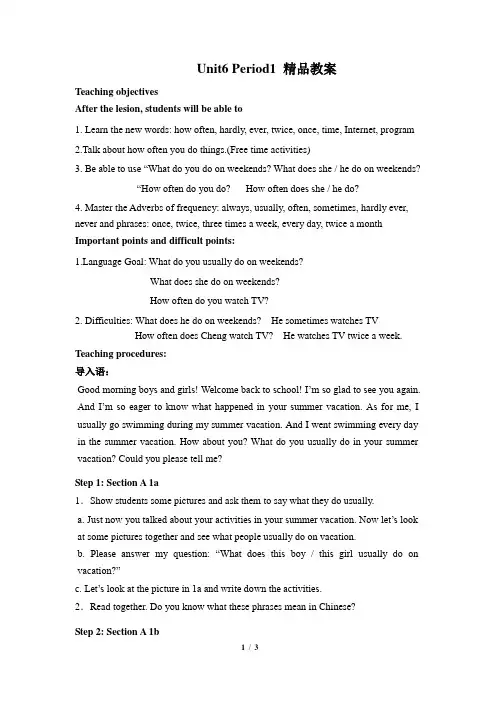 Unit6 Period1 精品教案

Teaching objectives

After the lesion, students will be able to

1. Learn the new words: how often, hardly, ever, twice, once, time, Internet, program

2.Talk about how often you do things.(Free time activities)

3. Be able to use "What do you do on weekends? What does she / he do on weekends?

"How often do you do? How often does she / he do?

4. Master the Adverbs of frequency: always, usually, often, sometimes, hardly ever, never and phrases: once, twice, three times a week, every day, twice a month

Important points and difficult points:

1.Language Goal: What do you usually do on weekends?

What does she do on weekends?

How often do you watch TV?

2. Difficulties: What does he do on weekends? He sometimes watches TV

How often does Cheng watch TV? He watches TV twice a week.

Teaching procedures:

导入语:

Good morning boys and girls! Welcome back to school! I'm so glad to see you again. And I'm so eager to know what happened in your summer vacation. As for me, I usually go swimming during my summer vacation. And I went swimming every day in the summer vacation. How about you? What do you usually do in your summer vacation? Could you please tell me?

Step 1: Section A 1a

1. Show students some pictures and ask them to say what they do usually.

a. Just now you talked about your activities in your summer vacation. Now let's look at some pictures together and see what people usually do on vacation.

b. Please answer my question: "What does this boy / this girl usually do on vacation?"

c. Let's look at the picture in 1a and write down the activities.

2. Read together. Do you know what these phrases mean in Chinese?

Step 2: Section A 1b

1 / 3